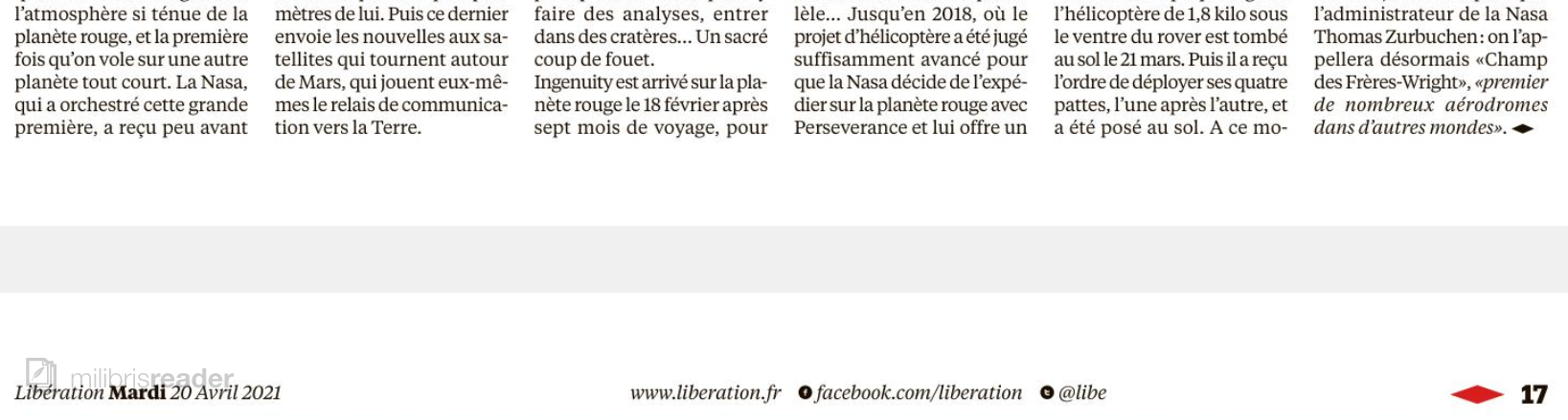 l'atmosphère si ténue de la planète rouge, et la première fois qu'on vole sur une autre planète tout court. La Nasa, qui a orchestré cette grande première, a reçu peu avant

mètres de lui. Puis ce dernier envoie les nouvelles aux satellites qui tournent autour de Mars, qui jouent eux-mêmes le relais de communication vers la Terre.

faire des analyses, entrer dans des cratères… Un sacré coup de fouet.
Ingenuity est arrivé sur la planète rouge le 18 février après sept mois de voyage, pour

lèle… Jusqu'en 2018, où le projet d'hélicoptère a été jugé suffisamment avancé pour que la Nasa décide de l'expédier sur la planète rouge avec Perseverance et lui offre un

l'hélicoptère de 1,8 kilo sous le ventre du rover est tombé au sol le 21 mars. Puis il a reçu l'ordre de déployer ses quatre pattes, l'une après l'autre, et a été posé au sol. A ce mo-

l'administrateur de la Nasa Thomas Zurbuchen: on l'appellera désormais «Champ des Frères-Wright», «premier de nombreux aérodromes dans d'autres mondes».

milibrisreader

Libération Mardi 20 Avril 2021

www.liberation.fr facebook.com/liberation @libe

17